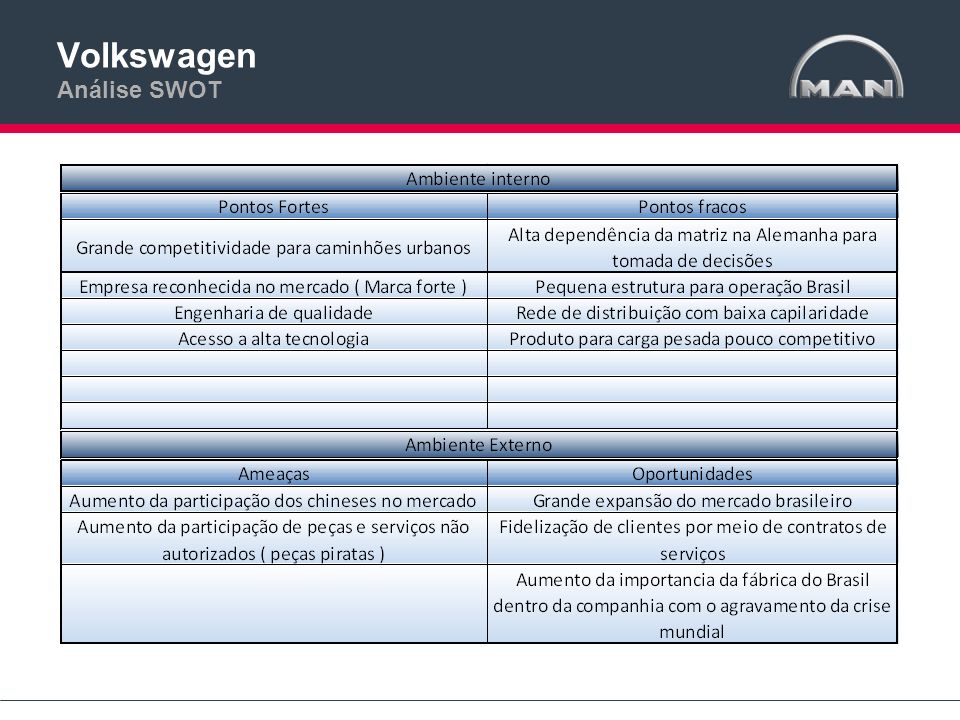 Volkswagen
Análise SWOT

MAN

Ambiente interno

| Pontos Fortes | Pontos fracos |
|---|---|
| Grande competitividade para caminhões urbanos | Alta dependência da matriz na Alemanha para tomada de decisões |
| Empresa reconhecida no mercado ( Marca forte ) | Pequena estrutura para operação Brasil |
| Engenharia de qualidade | Rede de distribuição com baixa capilaridade |
| Acesso a alta tecnologia | Produto para carga pesada pouco competitivo |
| | |
| | |
| | |

Ambiente Externo

| Ameaças | Oportunidades |
|---|---|
| Aumento da participação dos chineses no mercado | Grande expansão do mercado brasileiro |
| Aumento da participação de peças e serviços não autorizados ( peças piratas ) | Fidelização de clientes por meio de contratos de serviços |
| | Aumento da importancia da fábrica do Brasil dentro da companhia com o agravamento da crise mundial |